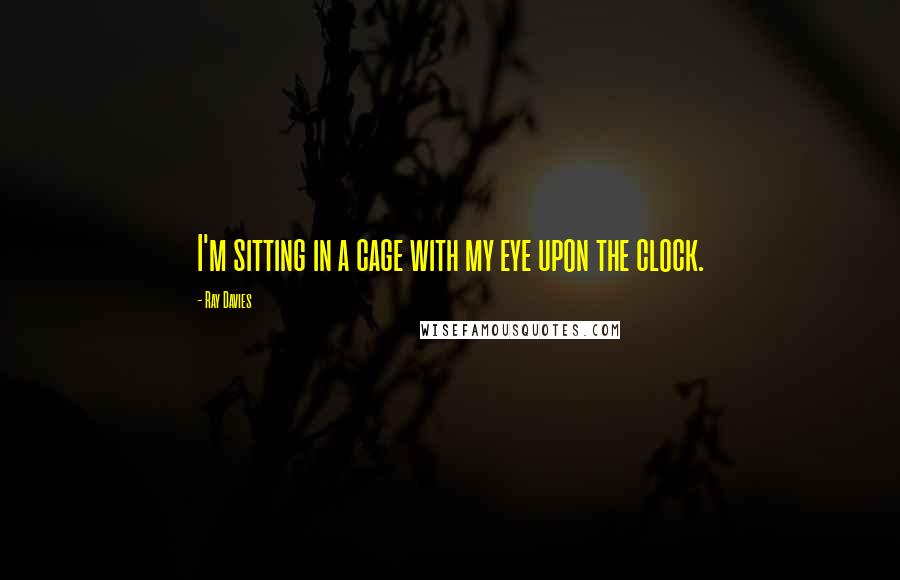 I'm sitting in a cage with my eye upon the clock.

- Ray Davies

WISEFAMOUSQUOTES.COM